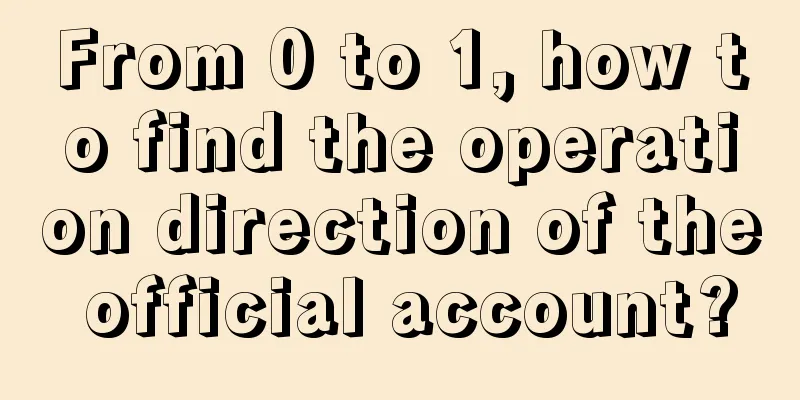 From 0 to 1, how to find the operation direction of the official account?